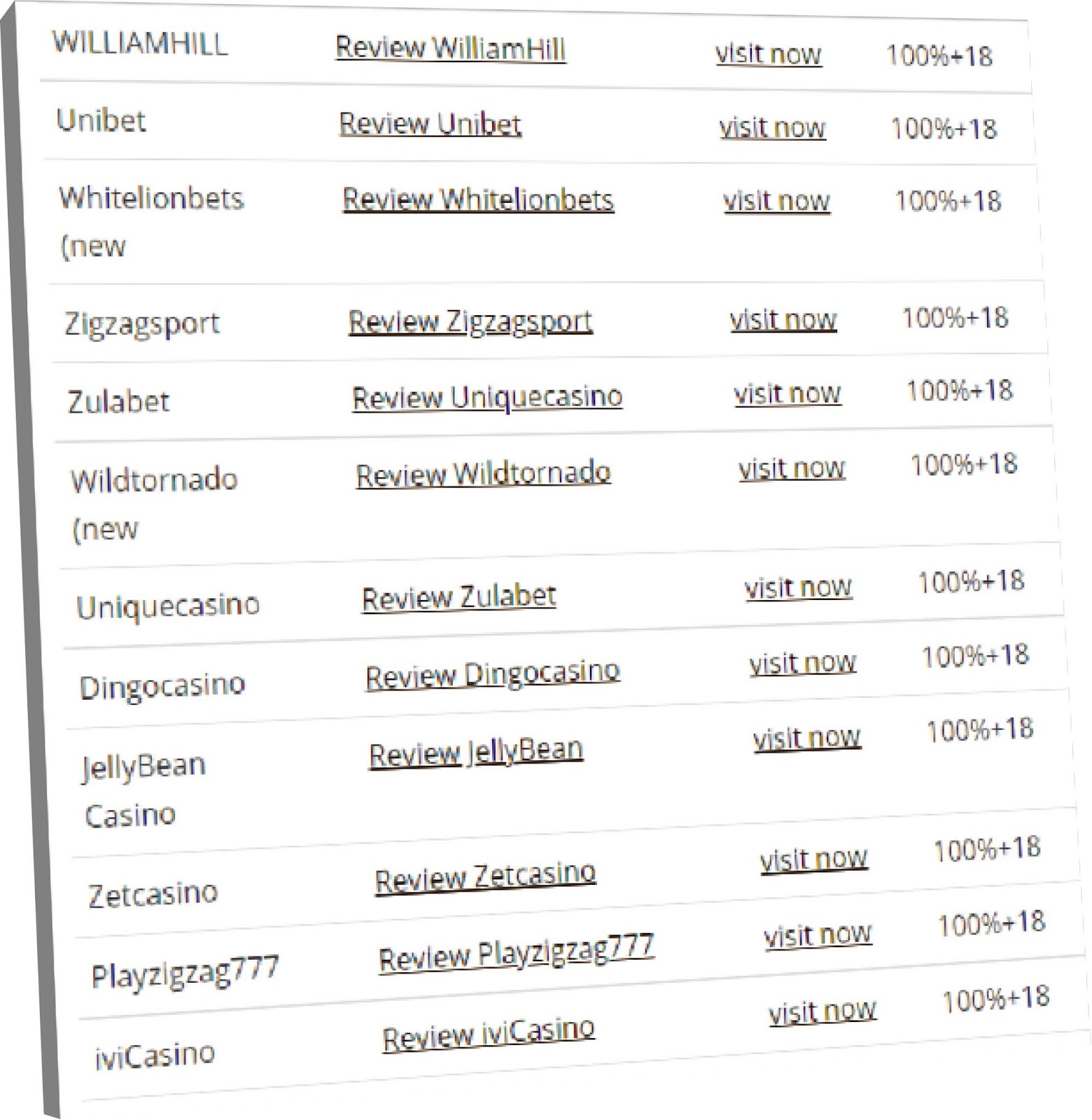 | WILLIAMHILL | Review WilliamHill | visit now | 100%+18 |
|---|---|---|---|
| Unibet | Review Unibet | visit now | 100%+18 |
| Whitelionbets (new | Review Whitelionbets | visit now | 100%+18 |
| Zigzagsport | Review Zigzagsport | visit now | 100%+18 |
| Zulabet | Review Uniquecasino | visit now | 100%+18 |
| Wildtornado (new | Review Wildtornado | visit now | 100%+18 |
| Uniquecasino | Review Zulabet | visit now | 100%+18 |
| Dingocasino | Review Dingocasino | visit now | 100%+18 |
| JellyBean Casino | Review JellyBean | visit now | 100%+18 |
| Zetcasino | Review Zetcasino | visit now | 100%+18 |
| Playzigzag777 | Review Playzigzag777 | visit now | 100%+18 |
| iviCasino | Review iviCasino | visit now | 100%+18 |